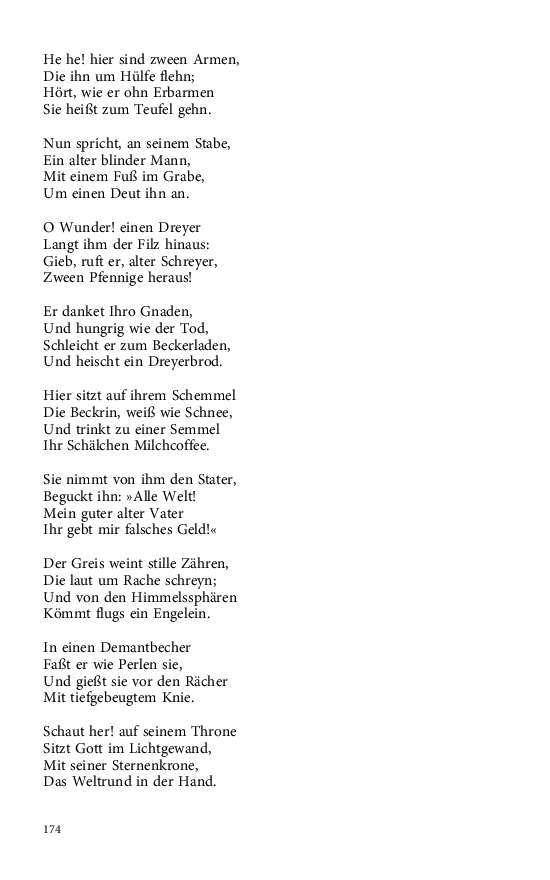 He he! hier sind zween Armen,
Die ihn um Hülfe flehn;
Hört, wie er ohn Erbarmen
Sie heißt zum Teufel gehn.

Nun spricht, an seinem Stabe,
Ein alter blinder Mann,
Mit einem Fuß im Grabe,
Um einen Deut ihn an.

O Wunder! einen Dreyer
Langt ihm der Filz hinaus:
Gieb, ruft er, alter Schreyer,
Zween Pfennige heraus!

Er danket Ihro Gnaden,
Und hungrig wie der Tod,
Schleicht er zum Beckerladen,
Und heischt ein Dreyerbrod.

Hier sitzt auf ihrem Schemmel
Die Beckrin, weiß wie Schnee,
Und trinkt zu einer Semmel
Ihr Schälchen Milchcoffee.

Sie nimmt von ihm den Stater,
Beguckt ihn: »Alle Welt!
Mein guter alter Vater
Ihr gebt mir falsches Geld!«

Der Greis weint stille Zähren,
Die laut um Rache schreyn;
Und von den Himmelssphären
Kömmt flugs ein Engelein.

In einen Demantbecher
Faßt er wie Perlen sie,
Und gießt sie vor den Rächer
Mit tiefgebeugtem Knie.

Schaut her! auf seinem Throne
Sitzt Gott im Lichtgewand,
Mit seiner Sternenkrone,
Das Weltrund in der Hand.

174